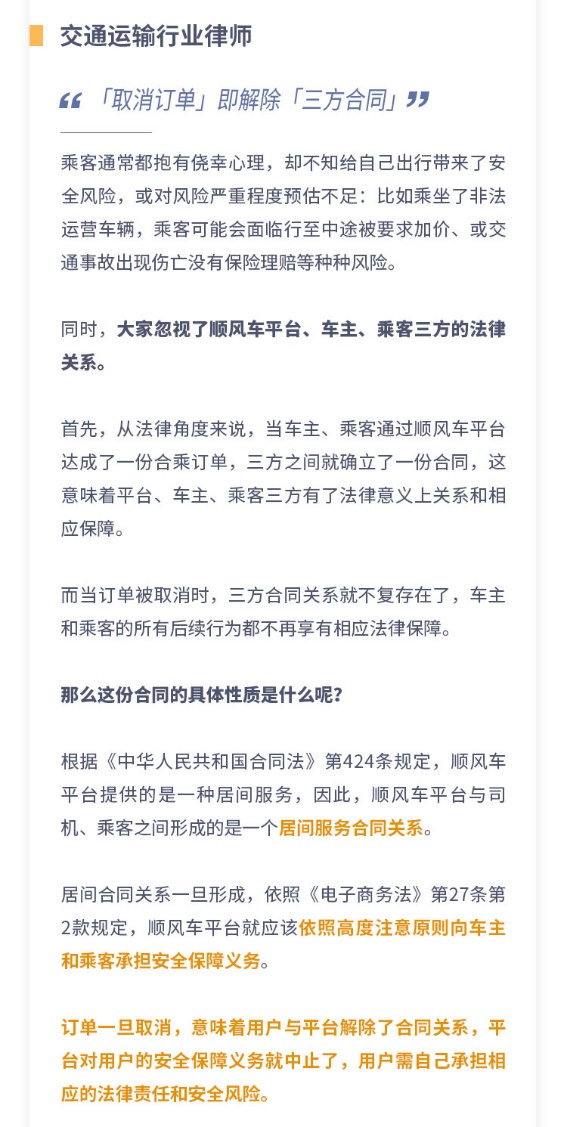 交通运输行业律师

“「取消订单」即解除「三方合同」”

乘客通常都抱有侥幸心理，却不知给自己出行带来了安全风险，或对风险严重程度预估不足：比如乘坐了非法运营车辆，乘客可能会面临行至中途被要求加价、或交通事故出现伤亡没有保险理赔等种种风险。

同时，大家忽视了顺风车平台、车主、乘客三方的法律关系。

首先，从法律角度来说，当车主、乘客通过顺风车平台达成了一份合乘订单，三方之间就确立了一份合同，这意味着平台、车主、乘客三方有了法律意义上关系和相应保障。

而当订单被取消时，三方合同关系就不复存在了，车主和乘客的所有后续行为都不再享有相应法律保障。

那么这份合同的具体性质是什么呢？

根据《中华人民共和国合同法》第424条规定，顺风车平台提供的是一种居间服务，因此，顺风车平台与司机、乘客之间形成的是一个居间服务合同关系。

居间合同关系一旦形成，依照《电子商务法》第27条第2款规定，顺风车平台就应该依照高度注意原则向车主和乘客承担安全保障义务。

订单一旦取消，意味着用户与平台解除了合同关系，平台对用户的安全保障义务就中止了，用户需自己承担相应的法律责任和安全风险。